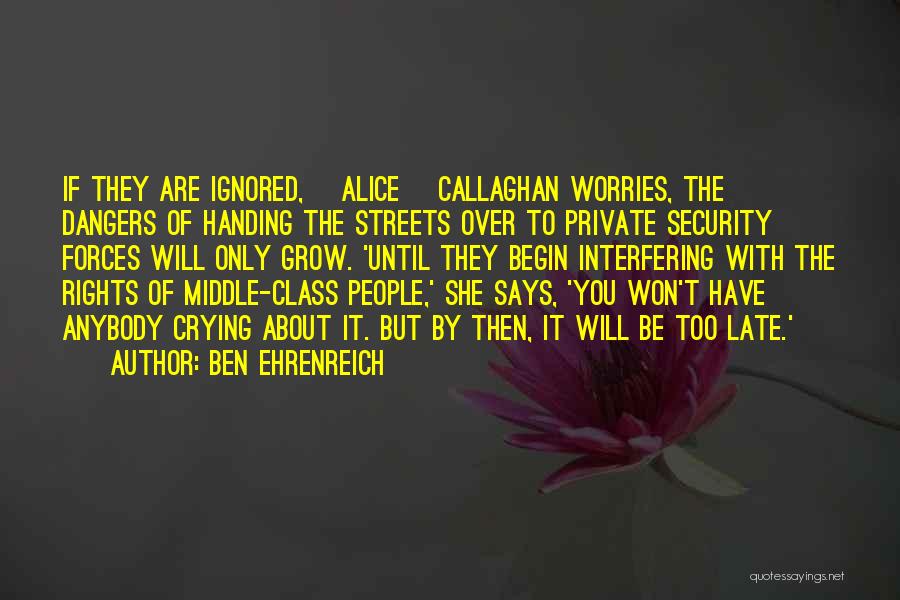 IF THEY ARE IGNORED, ALICE CALLAGHAN WORRIES, THE DANGERS OF HANDING THE STREETS OVER TO PRIVATE SECURITY FORCES WILL ONLY GROW. 'UNTIL THEY BEGIN INTERFERING WITH THE RIGHTS OF MIDDLE-CLASS PEOPLE,' SHE SAYS, 'YOU WON'T HAVE ANYBODY CRYING ABOUT IT. BUT BY THEN, IT WILL BE TOO LATE.'
AUTHOR: BEN EHRENREICH

quotessayings.net